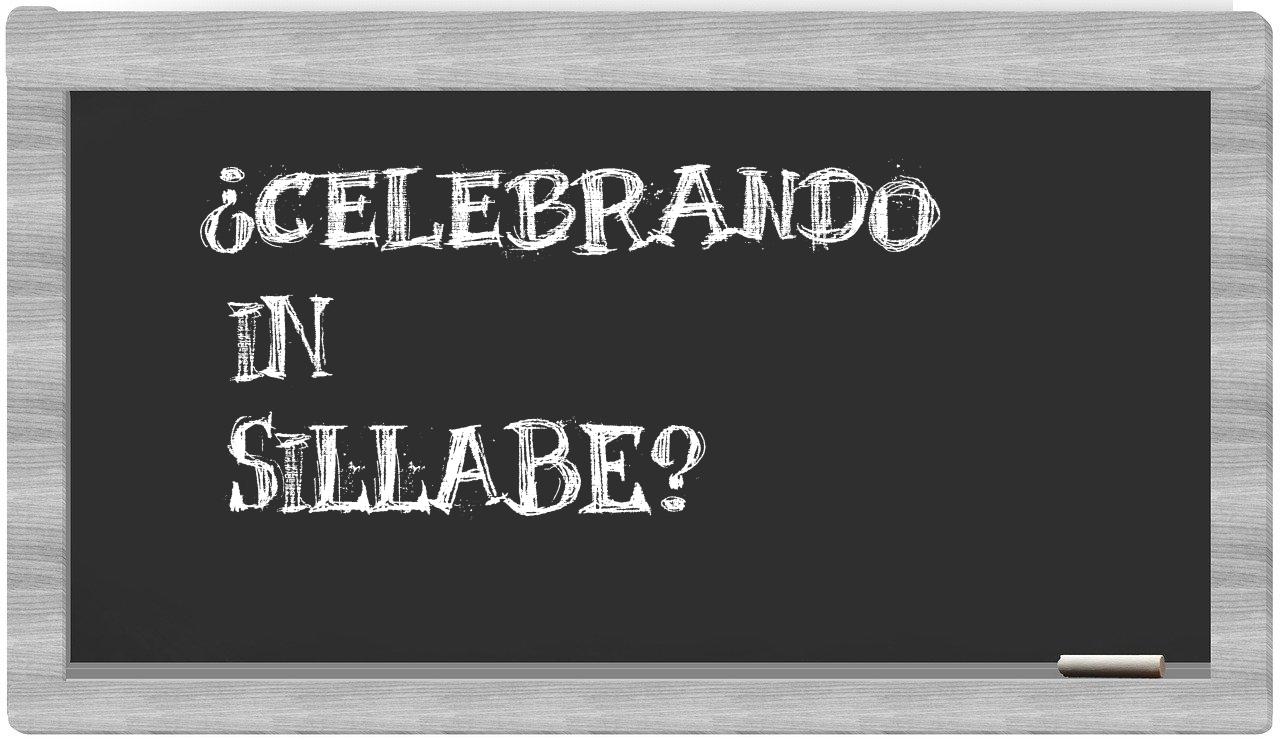 ¿CELEBRANDO IN SILLABE?